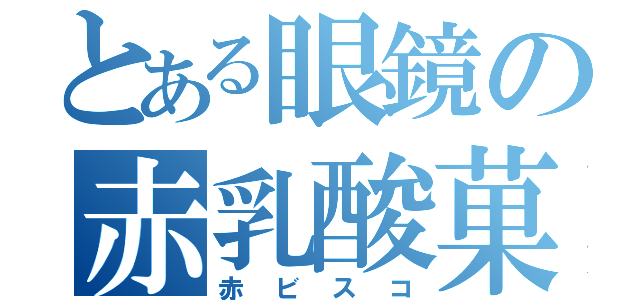 とある眼鏡の
赤乳酸菓
赤ビスコ